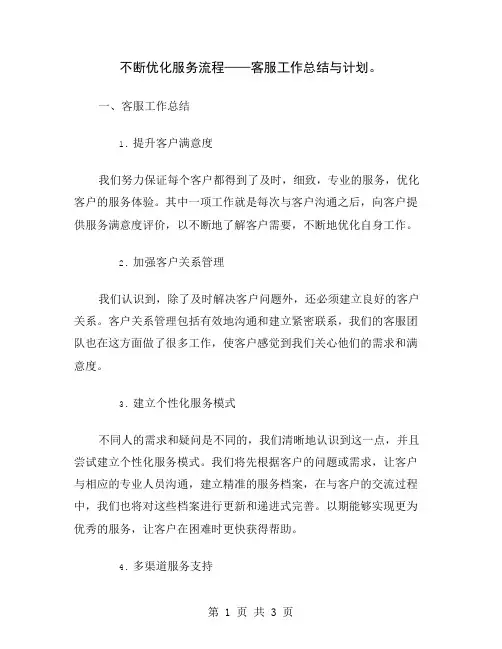 不断优化服务流程——客服工作总结与计划。

一、客服工作总结

1. 提升客户满意度

我们努力保证每个客户都得到了及时，细致，专业的服务，优化客户的服务体验。其中一项工作就是每次与客户沟通之后，向客户提供服务满意度评价，以不断地了解客户需要，不断地优化自身工作。

2. 加强客户关系管理

我们认识到，除了及时解决客户问题外，还必须建立良好的客户关系。客户关系管理包括有效地沟通和建立紧密联系，我们的客服团队也在这方面做了很多工作，使客户感觉到我们关心他们的需求和满意度。

3. 建立个性化服务模式

不同人的需求和疑问是不同的，我们清晰地认识到这一点，并且尝试建立个性化服务模式。我们将先根据客户的问题或需求，让客户与相应的专业人员沟通，建立精准的服务档案，在与客户的交流过程中，我们也将对这些档案进行更新和递进式完善。以期能够实现更为优秀的服务，让客户在困难时更快获得帮助。

4. 多渠道服务支持

第 1 页 共 3 页